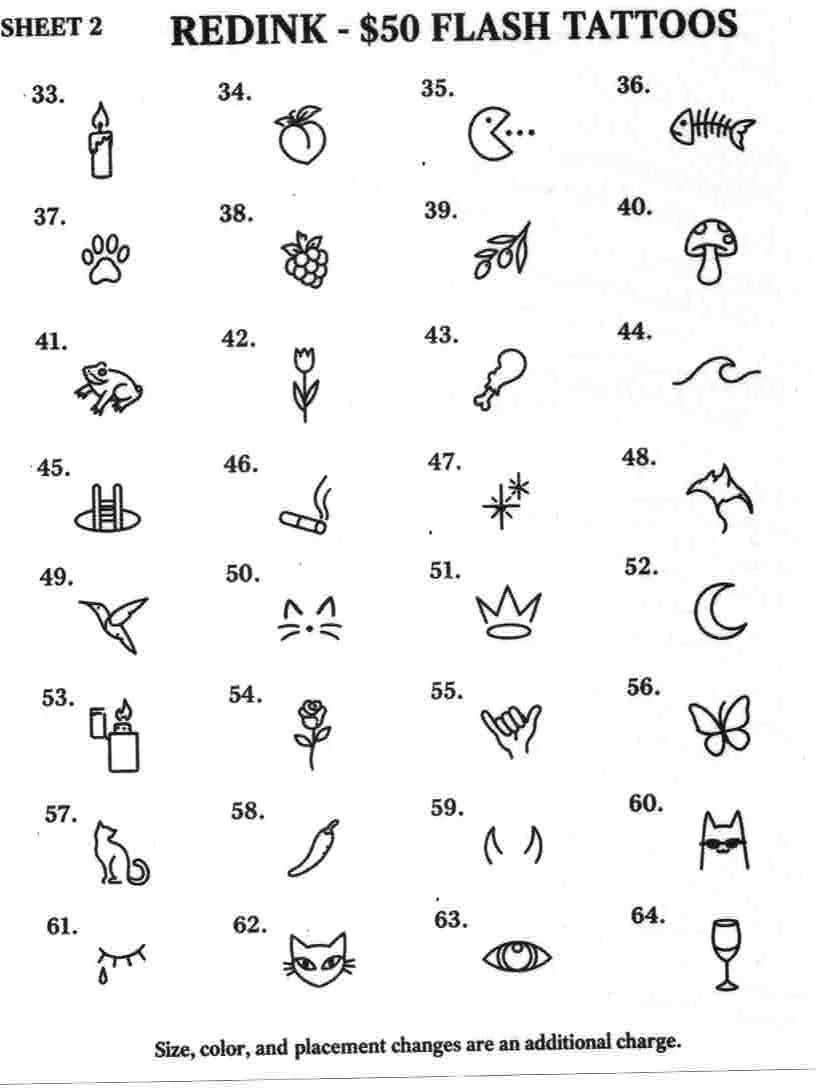 SHEET 2 REDINK - $50 FLASH TATTOOS

33. 34. 35. 36.

37. 38. 39. 40.

41. 42. 43. 44.

45. 46. 47. 48.

49. 50. 51. 52.

53. 54. 55. 56.

57. 58. 59. 60.

61. 62. 63. 64.

Size, color, and placement changes are an additional charge.